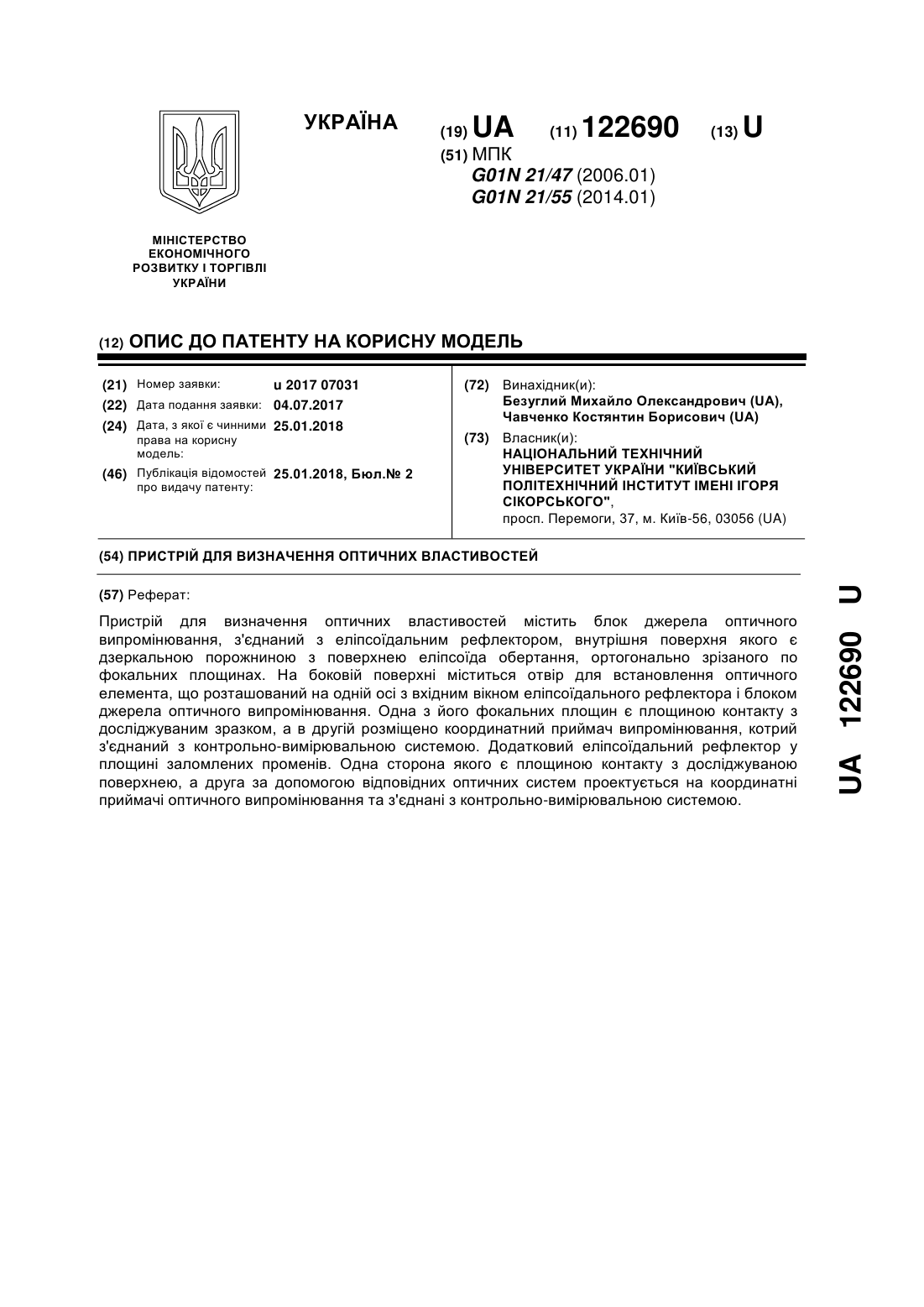 УКРАЇНА

(19) UA (11) 122690 (13) U

(51) МПК
G01N 21/47 (2006.01)
G01N 21/55 (2014.01)

МІНІСТЕРСТВО ЕКОНОМІЧНОГО РОЗВИТКУ І ТОРГІВЛІ УКРАЇНИ

(12) ОПИС ДО ПАТЕНТУ НА КОРИСНУ МОДЕЛЬ

(21) Номер заявки: u 2017 07031
(22) Дата подання заявки: 04.07.2017
(24) Дата, з якої є чинними права на корисну модель: 25.01.2018
(46) Публікація відомостей про видачу патенту: 25.01.2018, Бюл.№ 2

(72) Винахідник(и):
Безуглий Михайло Олександрович (UA),
Чавченко Костянтин Борисович (UA)

(73) Власник(и):
НАЦІОНАЛЬНИЙ ТЕХНІЧНИЙ УНІВЕРСИТЕТ УКРАЇНИ "КИЇВСЬКИЙ ПОЛІТЕХНІЧНИЙ ІНСТИТУТ ІМЕНІ ІГОРЯ СІКОРСЬКОГО",
просп. Перемоги, 37, м. Київ-56, 03056 (UA)

(54) ПРИСТРІЙ ДЛЯ ВИЗНАЧЕННЯ ОПТИЧНИХ ВЛАСТИВОСТЕЙ

(57) Реферат:

Пристрій для визначення оптичних властивостей містить блок джерела оптичного випромінювання, з'єднаний з еліпсоїдальним рефлектором, внутрішня поверхня якого є дзеркальною порожниною з поверхнею еліпсоїда обертання, ортогонально зрізаного по фокальних площинах. На боковій поверхні міститься отвір для встановлення оптичного елемента, що розташований на одній осі з вхідним вікном еліпсоїдального рефлектора і блоком джерела оптичного випромінювання. Одна з його фокальних площин є площиною контакту з досліджуваним зразком, а в другій розміщено координатний приймач випромінювання, котрий з'єднаний з контрольно-вимірювальною системою. Додатковий еліпсоїдальний рефлектор у площині заломлених променів. Одна сторона якого є площиною контакту з досліджуваною поверхнею, а друга за допомогою відповідних оптичних систем проектується на координатні приймачі оптичного випромінювання та з'єднані з контрольно-вимірювальною системою.

UA 122690 U